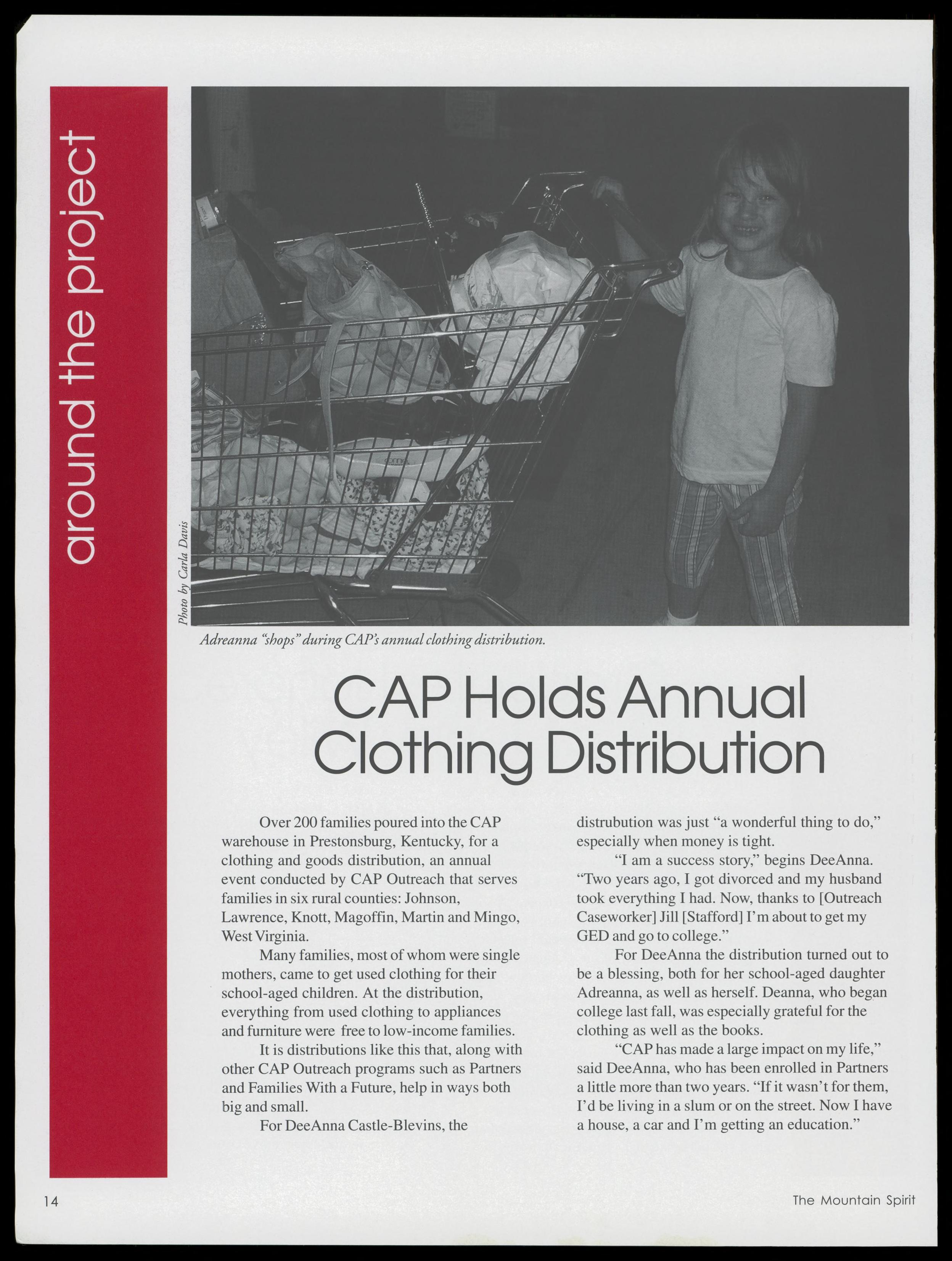 around the project

Photo by Carla Davis

Adreanna "shops" during CAP's annual clothing distribution.

CAP Holds Annual Clothing Distribution

Over 200 families poured into the CAP warehouse in Prestonsburg, Kentucky, for a clothing and goods distribution, an annual event conducted by CAP Outreach that serves families in six rural counties: Johnson, Lawrence, Knott, Magoffin, Martin and Mingo, West Virginia.

Many families, most of whom were single mothers, came to get used clothing for their school-aged children. At the distribution, everything from used clothing to appliances and furniture were free to low-income families.

It is distributions like this that, along with other CAP Outreach programs such as Partners and Families With a Future, help in ways both big and small.

For DeeAnna Castle-Blevins, the distrubution was just "a wonderful thing to do," especially when money is tight.

"I am a success story," begins DeeAnna. "Two years ago, I got divorced and my husband took everything I had. Now, thanks to [Outreach Caseworker] Jill [Stafford] I'm about to get my GED and go to college."

For DeeAnna the distribution turned out to be a blessing, both for her school-aged daughter Adreanna, as well as herself. Deanna, who began college last fall, was especially grateful for the clothing as well as the books.

"CAP has made a large impact on my life," said DeeAnna, who has been enrolled in Partners a little more than two years. "If it wasn't for them, I'd be living in a slum or on the street. Now I have a house, a car and I'm getting an education."

14

The Mountain Spirit